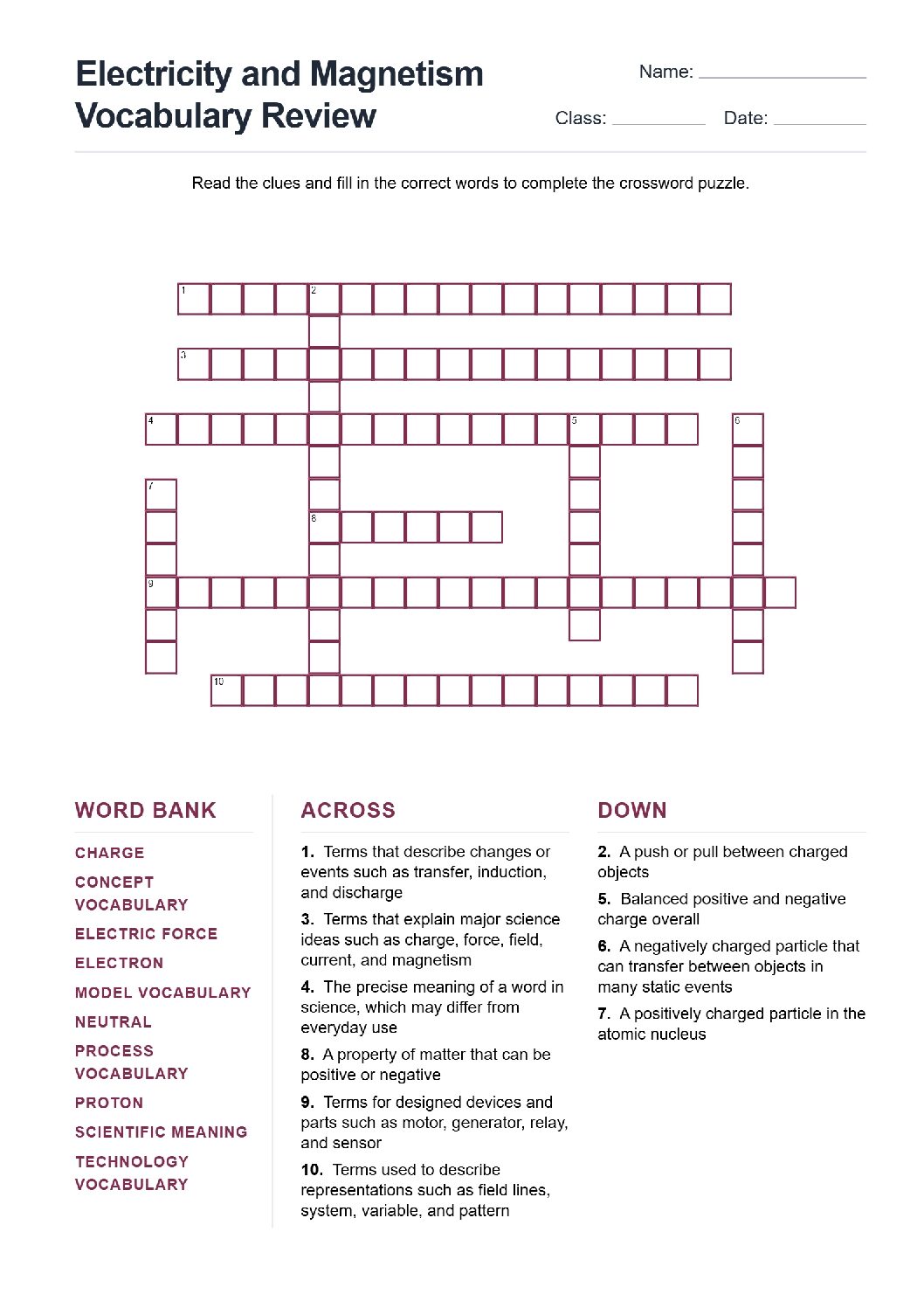 Electricity and Magnetism Vocabulary Review

Name: ____

Class: ____ Date: ____

Read the clues and fill in the correct words to complete the crossword puzzle.

1
2
3
4
5
6
7
8
9
10

WORD BANK

CHARGE

CONCEPT VOCABULARY

ELECTRIC FORCE

ELECTRON

MODEL VOCABULARY

NEUTRAL

PROCESS VOCABULARY

PROTON

SCIENTIFIC MEANING

TECHNOLOGY VOCABULARY

ACROSS

1. Terms that describe changes or events such as transfer, induction, and discharge

3. Terms that explain major science ideas such as charge, force, field, current, and magnetism

4. The precise meaning of a word in science, which may differ from everyday use

8. A property of matter that can be positive or negative

9. Terms for designed devices and parts such as motor, generator, relay, and sensor

10. Terms used to describe representations such as field lines, system, variable, and pattern

DOWN

2. A push or pull between charged objects

5. Balanced positive and negative charge overall

6. A negatively charged particle that can transfer between objects in many static events

7. A positively charged particle in the atomic nucleus